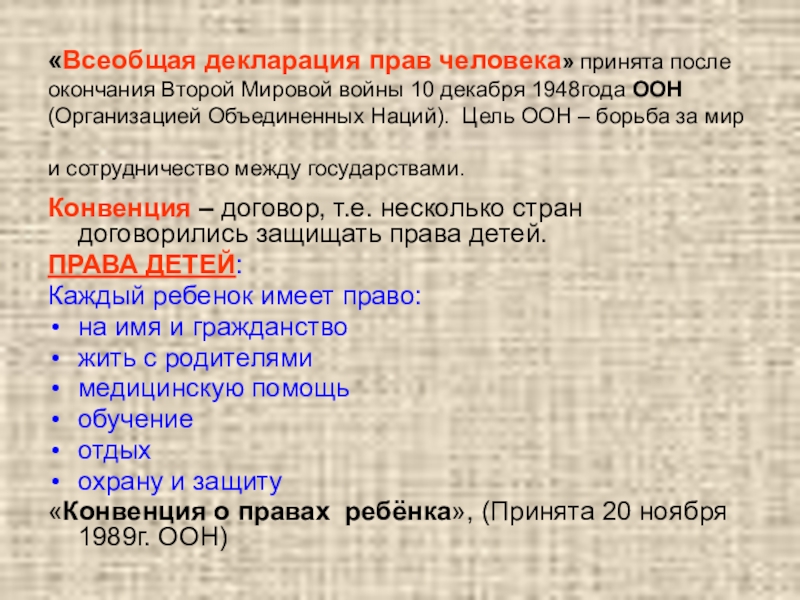 «Всеобщая декларация прав человека» принята после окончания Второй Мировой войны 10 декабря 1948года ООН (Организацией Объединенных Наций). Цель ООН – борьба за мир

и сотрудничество между государствами.

Конвенция – договор, т.е. несколько стран договорились защищать права детей.

ПРАВА ДЕТЕЙ:

Каждый ребенок имеет право:
• на имя и гражданство
• жить с родителями
• медицинскую помощь
• обучение
• отдых
• охрану и защиту

«Конвенция о правах ребёнка», (Принята 20 ноября 1989г. ООН)